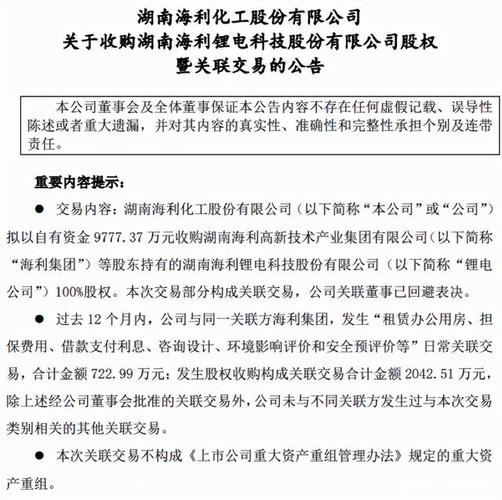 湖南海利化工股份有限公司
关于收购湖南海利锂电科技股份有限公司股权
暨关联交易的公告

本公司董事会及全体董事保证本公告内容不存在任何虚假记载、误导性陈述或者重大遗漏，并对其内容的真实性、准确性和完整性承担个别及连带责任。

重要内容提示：

● 交易内容：湖南海利化工股份有限公司（以下简称“本公司”或“公司”）拟以自有资金 9777.37 万元收购湖南海利高新技术产业集团有限公司（以下简称“海利集团”）等股东持有的湖南海利锂电科技股份有限公司（以下简称“锂电公司”）100%股权。本次交易部分构成关联交易，公司关联董事已回避表决。

● 过去 12 个月内，公司与同一关联方海利集团，发生“租赁办公用房、担保费用、借款支付利息、咨询设计、环境影响评价和安全预评价等”日常关联交易，合计金额 722.99 万元；发生股权收购构成关联交易合计金额 2042.51 万元，除上述经公司董事会批准的关联交易外，公司未与不同关联方发生过与本次交易类别相关的其他关联交易。

● 本次关联交易不构成《上市公司重大资产重组管理办法》规定的重大资产重组。